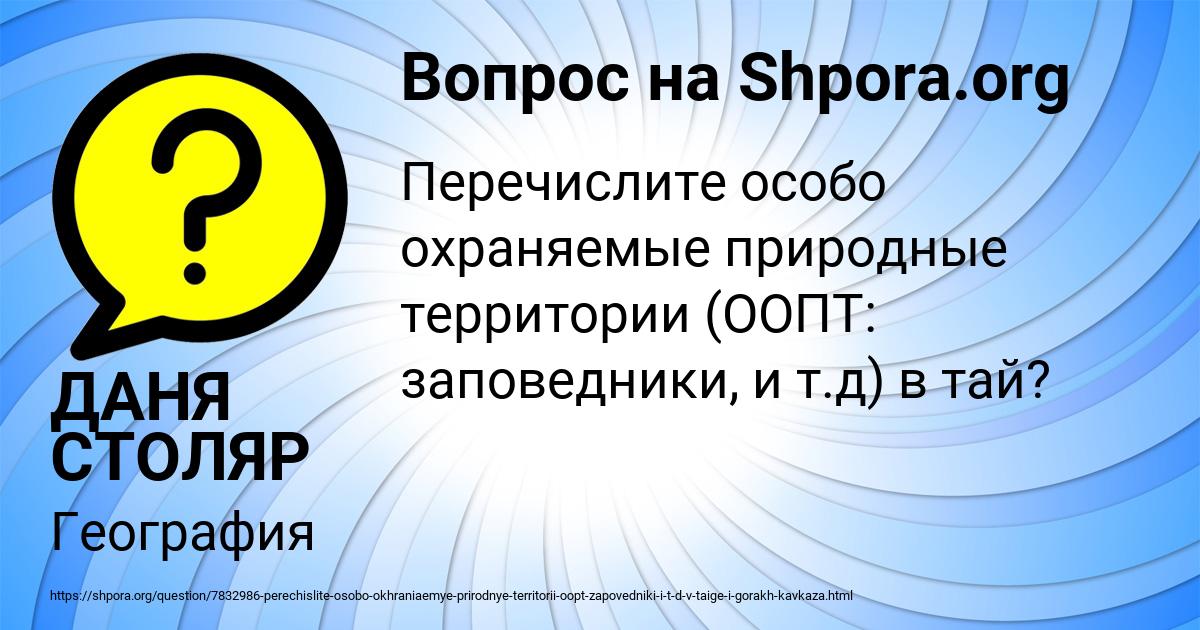 Вопрос на Shpora.org

Перечислите особо охраняемые природные территории (ООПТ: заповедники, и т.д) в тай?

ДАНЯ СТОЛЯР

География

https://shpora.org/question/7832986-perechislite-osobo-okhraniaemye-prirodnye-territorii-oopt-zapovedniki-i-t-d-v-taige-i-gorakh-kavkaza.html